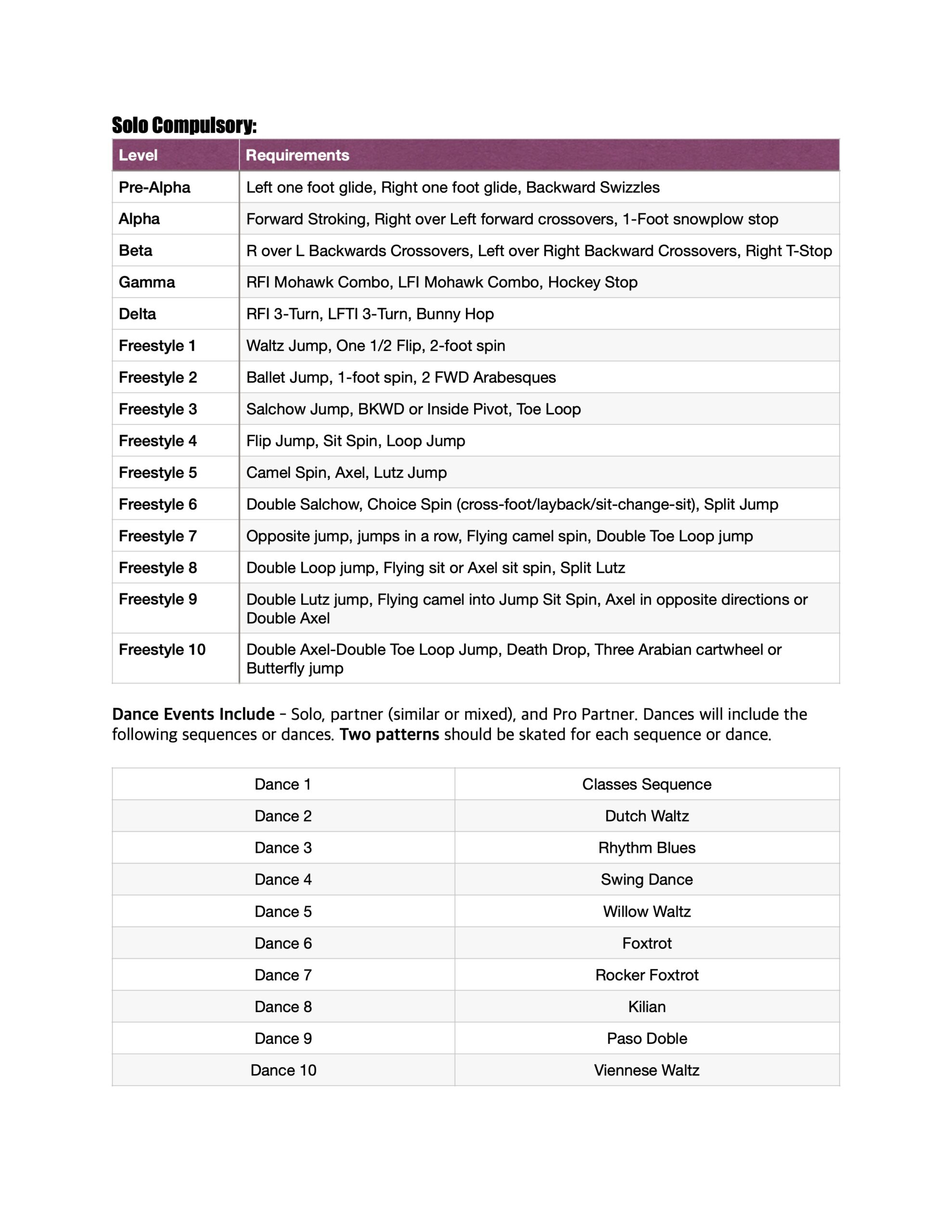 Solo Compulsory:

| Level | Requirements |
|---|---|
| Pre-Alpha | Left one foot glide, Right one foot glide, Backward Swizzles |
| Alpha | Forward Stroking, Right over Left forward crossovers, 1-Foot snowplow stop |
| Beta | R over L Backwards Crossovers, Left over Right Backward Crossovers, Right T-Stop |
| Gamma | RFI Mohawk Combo, LFI Mohawk Combo, Hockey Stop |
| Delta | RFI 3-Turn, LFTI 3-Turn, Bunny Hop |
| Freestyle 1 | Waltz Jump, One 1/2 Flip, 2-foot spin |
| Freestyle 2 | Ballet Jump, 1-foot spin, 2 FWD Arabesques |
| Freestyle 3 | Salchow Jump, BKWD or Inside Pivot, Toe Loop |
| Freestyle 4 | Flip Jump, Sit Spin, Loop Jump |
| Freestyle 5 | Camel Spin, Axel, Lutz Jump |
| Freestyle 6 | Double Salchow, Choice Spin (cross-foot/layback/sit-change-sit), Split Jump |
| Freestyle 7 | Opposite jump, jumps in a row, Flying camel spin, Double Toe Loop jump |
| Freestyle 8 | Double Loop jump, Flying sit or Axel sit spin, Split Lutz |
| Freestyle 9 | Double Lutz jump, Flying camel into Jump Sit Spin, Axel in opposite directions or Double Axel |
| Freestyle 10 | Double Axel-Double Toe Loop Jump, Death Drop, Three Arabian cartwheel or Butterfly jump |

Dance Events Include – Solo, partner (similar or mixed), and Pro Partner. Dances will include the following sequences or dances. Two patterns should be skated for each sequence or dance.

| Dance 1 | Classes Sequence |
|---|---|
| Dance 2 | Dutch Waltz |
| Dance 3 | Rhythm Blues |
| Dance 4 | Swing Dance |
| Dance 5 | Willow Waltz |
| Dance 6 | Foxtrot |
| Dance 7 | Rocker Foxtrot |
| Dance 8 | Kilian |
| Dance 9 | Paso Doble |
| Dance 10 | Viennese Waltz |